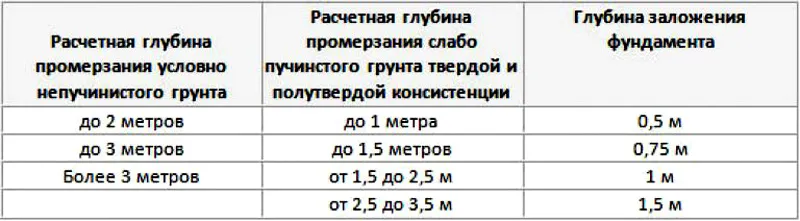 | Расчетная глубина промерзания условно непучинистого грунта | Расчетная глубина промерзания слабо пучинстого грунта твердой и полутвердой консистенции | Глубина заложения фундамента |
|---|---|---|
| до 2 метров | до 1 метра | 0,5 м |
| до 3 метров | до 1,5 метров | 0,75 м |
| Более 3 метров | от 1,5 до 2,5 м | 1 м |
| | от 2,5 до 3,5 м | 1,5 м |